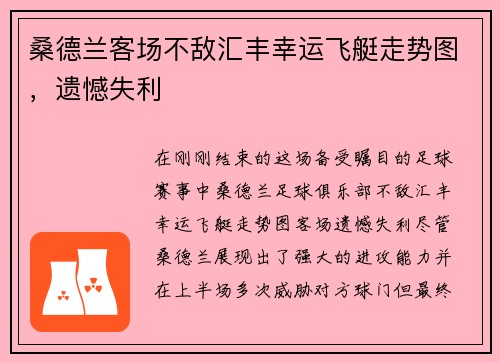 桑德兰客场不敌汇丰幸运飞艇走势图，遗憾失利

在刚刚结束的这场备受瞩目的足球赛事中桑德兰足球俱乐部不敌汇丰幸运飞艇走势图客场遗憾失利尽管桑德兰展现出了强大的进攻能力并在上半场多次威胁对方球门但最终